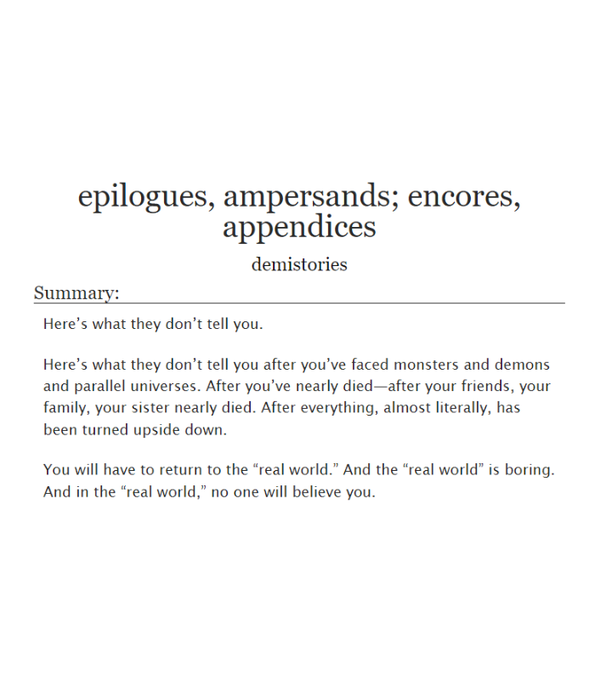 epilogues, ampersands; encores, appendices

demistories

Summary:

Here's what they don't tell you.

Here's what they don't tell you after you've faced monsters and demons and parallel universes. After you've nearly died—after your friends, your family, your sister nearly died. After everything, almost literally, has been turned upside down.

You will have to return to the "real world." And the "real world" is boring. And in the "real world," no one will believe you.